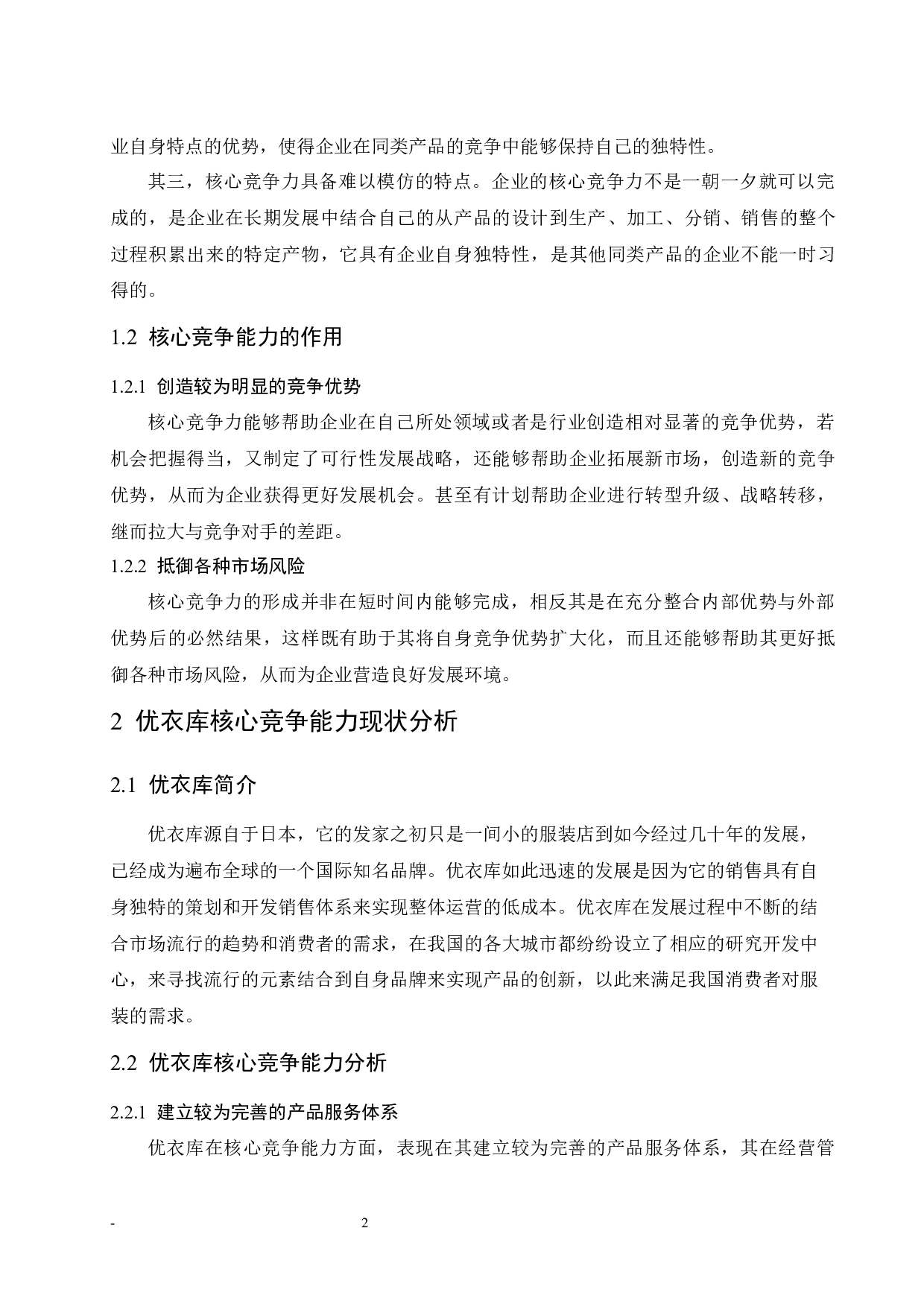 业自身特点的优势，使得企业在同类产品的竞争中能够保持自己的独特性。

其三，核心竞争力具备难以模仿的特点。企业的核心竞争力不是一朝一夕就可以完成的，是企业在长期发展中结合自己的从产品的设计到生产、加工、分销、销售的整个过程积累出来的特定产物，它具有企业自身独特性，是其他同类产品的企业不能一时习得的。

1.2 核心竞争能力的作用

1.2.1 创造较为明显的竞争优势

核心竞争力能够帮助企业在自己所处领域或者是行业创造相对显著的竞争优势，若机会把握得当，又制定了可行性发展战略，还能够帮助企业拓展新市场，创造新的竞争优势，从而为企业获得更好发展机会。甚至有计划帮助企业进行转型升级、战略转移，继而拉大与竞争对手的差距。

1.2.2 抵御各种市场风险

核心竞争力的形成并非在短时间内能够完成，相反其是在充分整合内部优势与外部优势后的必然结果，这样既有助于其将自身竞争优势扩大化，而且还能够帮助其更好抵御各种市场风险，从而为企业营造良好发展环境。

2 优衣库核心竞争能力现状分析

2.1 优衣库简介

优衣库源自于日本，它的发家之初只是一间小的服装店到如今经过几十年的发展，已经成为遍布全球的一个国际知名品牌。优衣库如此迅速的发展是因为它的销售具有自身独特的策划和开发销售体系来实现整体运营的低成本。优衣库在发展过程中不断的结合市场流行的趋势和消费者的需求，在我国的各大城市都纷纷设立了相应的研究开发中心，来寻找流行的元素结合到自身品牌来实现产品的创新，以此来满足我国消费者对服装的需求。

2.2 优衣库核心竞争能力分析

2.2.1 建立较为完善的产品服务体系

优衣库在核心竞争能力方面，表现在其建立较为完善的产品服务体系，其在经营管

- 2